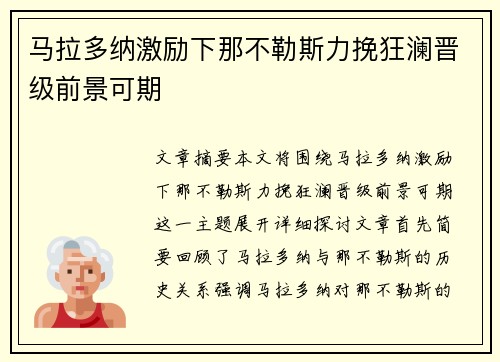 马拉多纳激励下那不勒斯力挽狂澜晋级前景可期

文章摘要本文将围绕马拉多纳激励下那不勒斯力挽狂澜晋级前景可期这一主题展开详细探讨文章首先简要回顾了马拉多纳与那不勒斯的历史关系强调马拉多纳对那不勒斯的